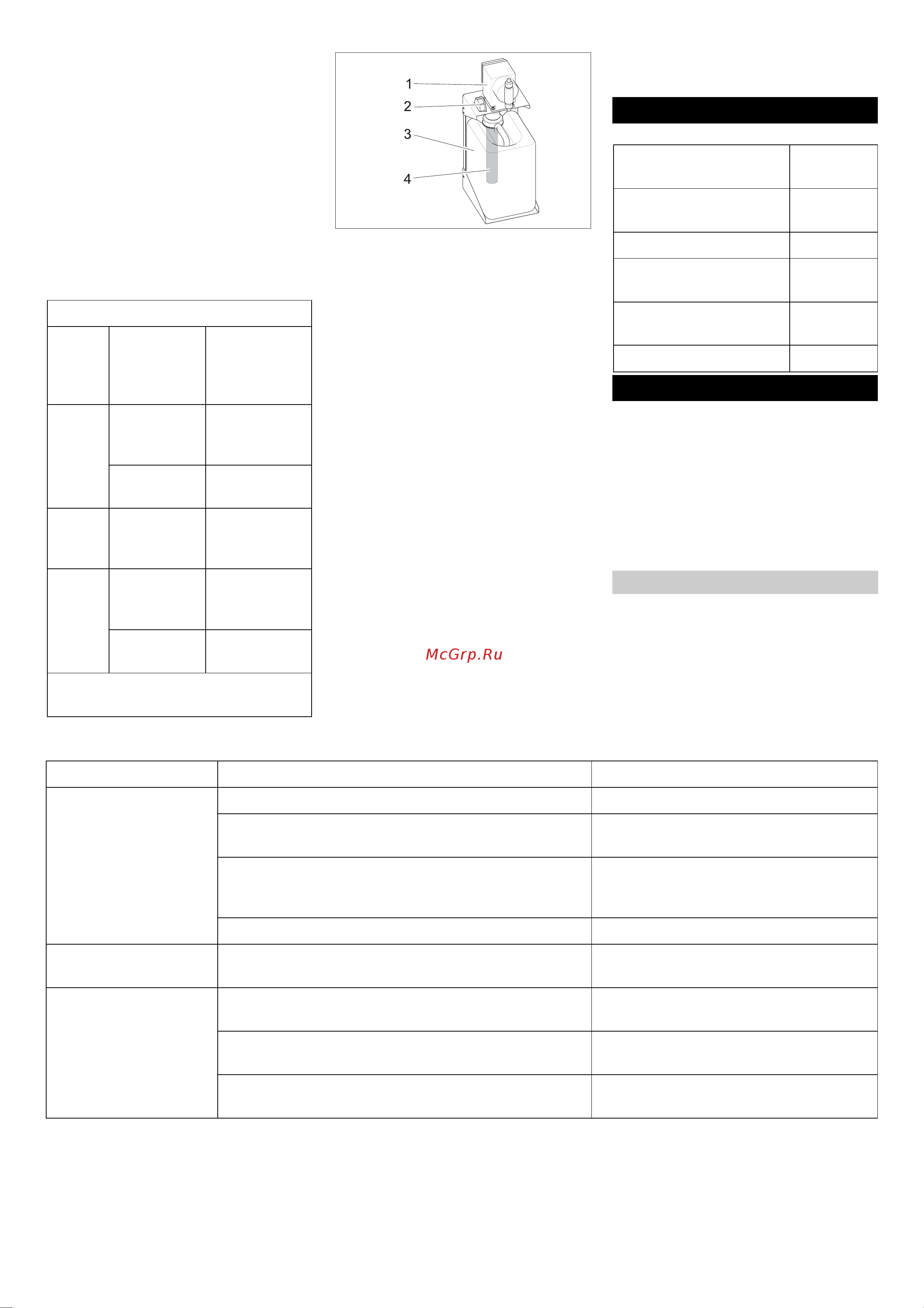 1
2
3
4

McGrp.Ru